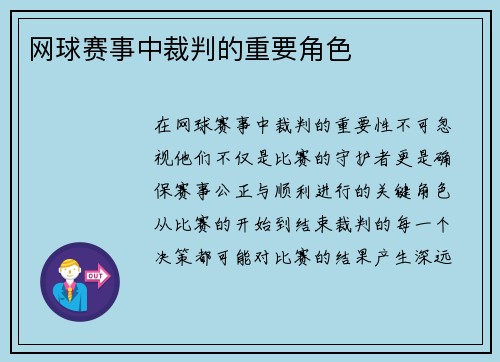 网球赛事中裁判的重要角色

在网球赛事中裁判的重要性不可忽视他们不仅是比赛的守护者更是确保赛事公正与顺利进行的关键角色从比赛的开始到结束裁判的每一个决策都可能对比赛的结果产生深远

OUT